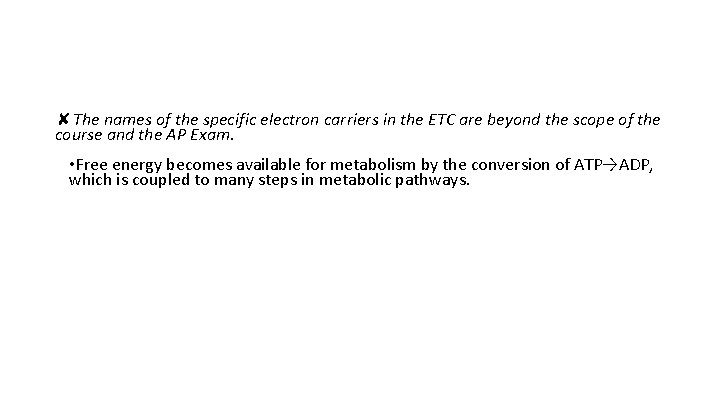 ✘ The names of the specific electron carriers in the ETC are beyond the scope of the course and the AP Exam.

• Free energy becomes available for metabolism by the conversion of ATP→ADP, which is coupled to many steps in metabolic pathways.